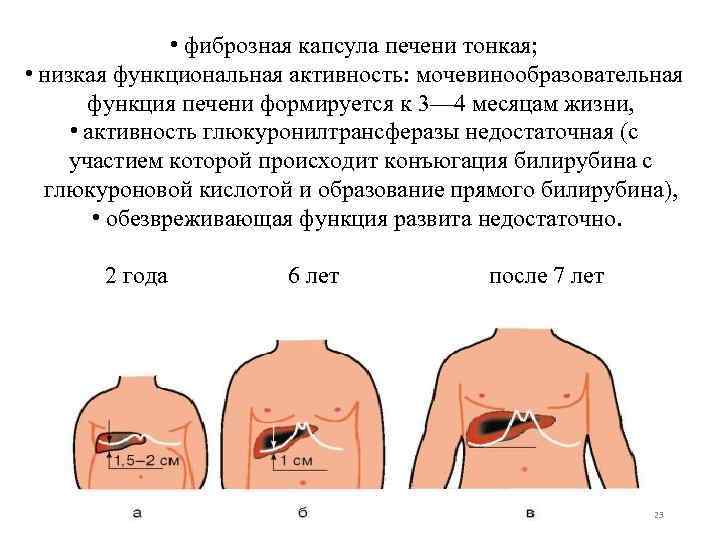 • фиброзная капсула печени тонкая;
• низкая функциональная активность: мочевинообразовательная функция печени формируется к 3—4 месяцам жизни,
• активность глюкуронилтрансферазы недостаточная (с участием которой происходит конъюгация билирубина с глюкуроновой кислотой и образование прямого билирубина),
• обезвреживающая функция развита недостаточно.

2 года

6 лет

после 7 лет

1,5–2 см

1 см

а

б

в

23